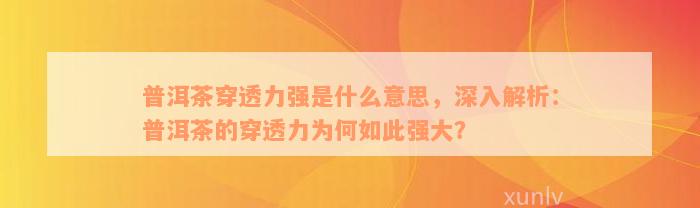 普洱茶穿透力强是什么意思，深入解析：普洱茶的穿透力为何如此强大？

xunlv